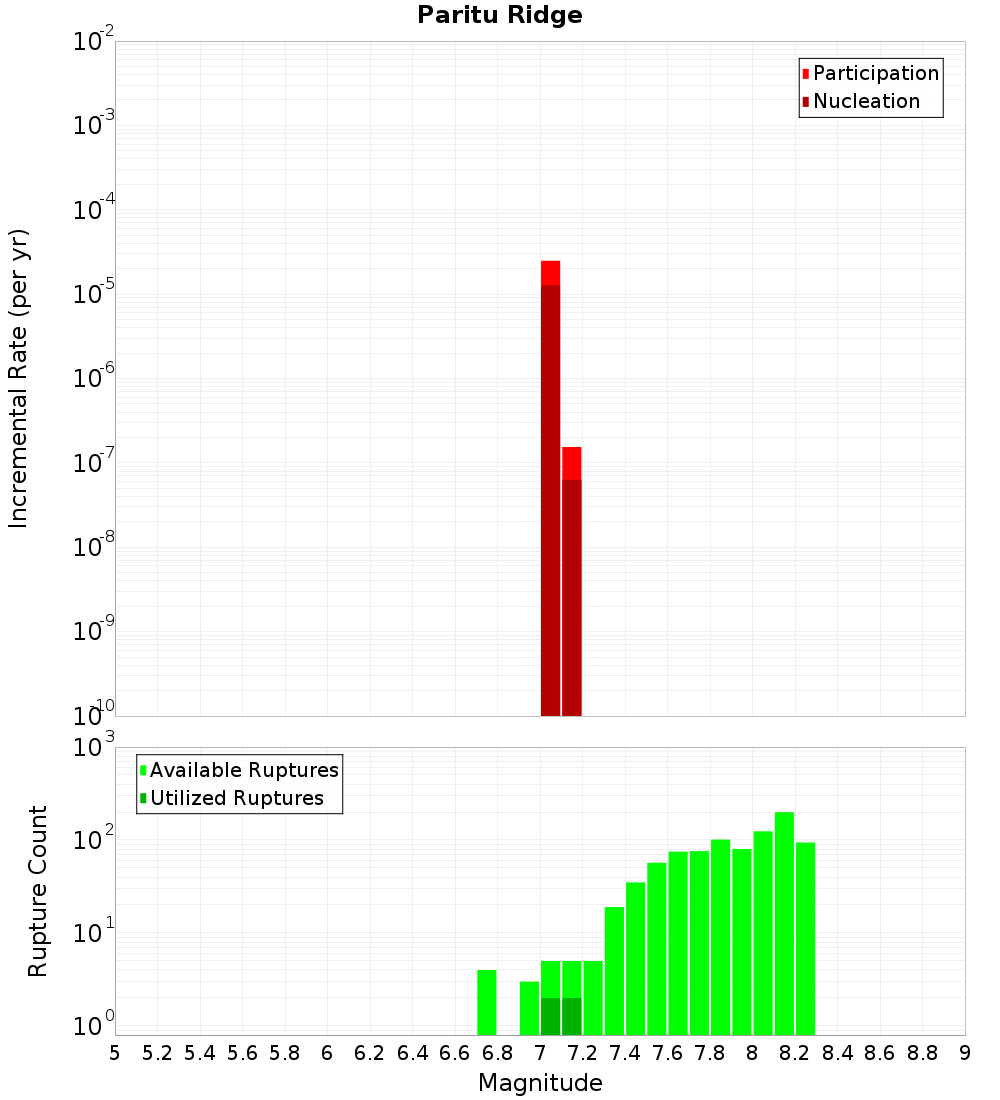 Paritu Ridge

Participation
Nucleation

Incremental Rate (per yr)

$10^{-2}$
$10^{-3}$
$10^{-4}$
$10^{-5}$
$10^{-6}$
$10^{-7}$
$10^{-8}$
$10^{-9}$
$10^{-10}$

Available Ruptures
Utilized Ruptures

Rupture Count

$10^{3}$
$10^{2}$
$10^{1}$
$10^{0}$

5 5.2 5.4 5.6 5.8 6 6.2 6.4 6.6 6.8 7 7.2 7.4 7.6 7.8 8 8.2 8.4 8.6 8.8 9

Magnitude